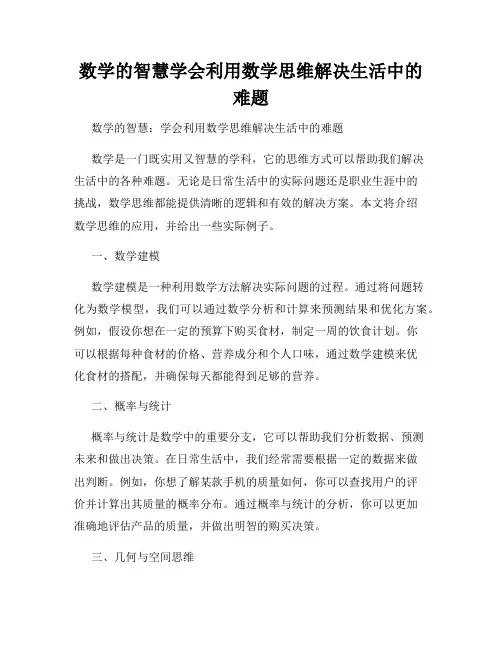 数学的智慧学会利用数学思维解决生活中的难题

数学的智慧：学会利用数学思维解决生活中的难题

数学是一门既实用又智慧的学科，它的思维方式可以帮助我们解决生活中的各种难题。无论是日常生活中的实际问题还是职业生涯中的挑战，数学思维都能提供清晰的逻辑和有效的解决方案。本文将介绍数学思维的应用，并给出一些实际例子。

一、数学建模

数学建模是一种利用数学方法解决实际问题的过程。通过将问题转化为数学模型，我们可以通过数学分析和计算来预测结果和优化方案。例如，假设你想在一定的预算下购买食材，制定一周的饮食计划。你可以根据每种食材的价格、营养成分和个人口味，通过数学建模来优化食材的搭配，并确保每天都能得到足够的营养。

二、概率与统计

概率与统计是数学中的重要分支，它可以帮助我们分析数据、预测未来和做出决策。在日常生活中，我们经常需要根据一定的数据来做出判断。例如，你想了解某款手机的质量如何，你可以查找用户的评价并计算出其质量的概率分布。通过概率与统计的分析，你可以更加准确地评估产品的质量，并做出明智的购买决策。

三、几何与空间思维